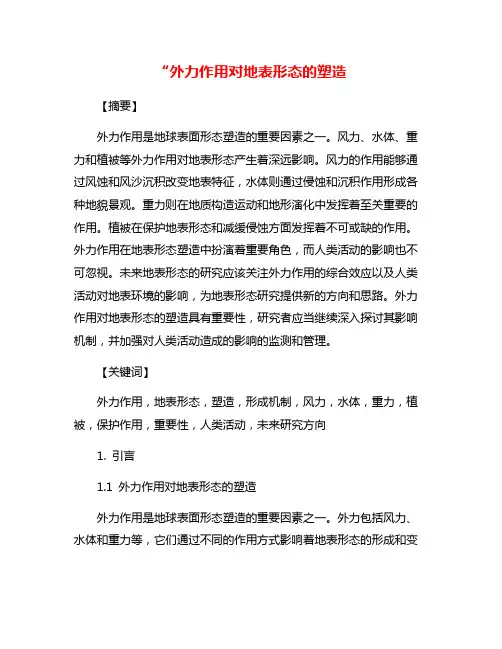 “外力作用对地表形态的塑造

【摘要】

外力作用是地球表面形态塑造的重要因素之一。风力、水体、重力和植被等外力作用对地表形态产生着深远影响。风力的作用能够通过风蚀和风沙沉积改变地表特征，水体则通过侵蚀和沉积作用形成各种地貌景观。重力则在地质构造运动和地形演化中发挥着至关重要的作用。植被在保护地表形态和减缓侵蚀方面发挥着不可或缺的作用。外力作用在地表形态塑造中扮演着重要角色，而人类活动的影响也不可忽视。未来地表形态的研究应该关注外力作用的综合效应以及人类活动对地表环境的影响，为地表形态研究提供新的方向和思路。外力作用对地表形态的塑造具有重要性，研究者应当继续深入探讨其影响机制，并加强对人类活动造成的影响的监测和管理。

【关键词】

外力作用，地表形态，塑造，形成机制，风力，水体，重力，植被，保护作用，重要性，人类活动，未来研究方向

1. 引言

1.1 外力作用对地表形态的塑造

外力作用是地球表面形态塑造的重要因素之一。外力包括风力、水体和重力等，它们通过不同的作用方式影响着地表形态的形成和变